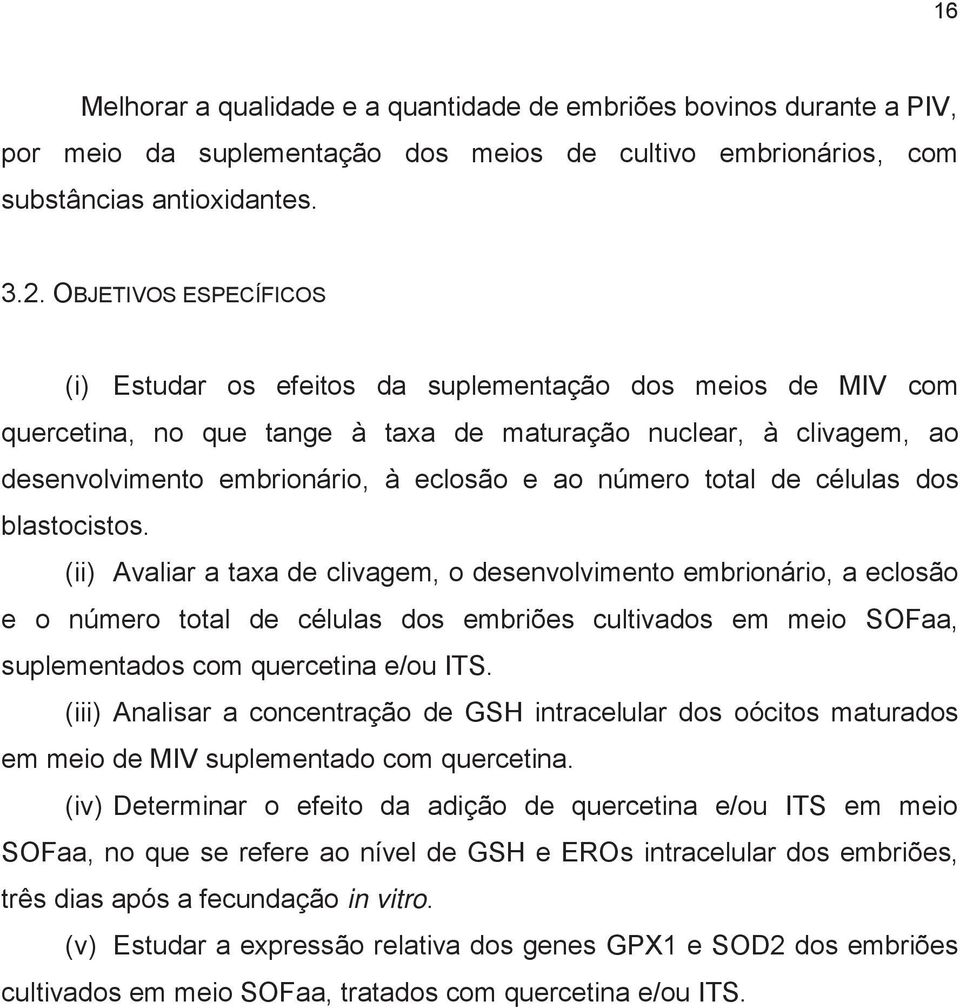 16

Melhorar a qualidade e a quantidade de embriões bovinos durante a PIV, por meio da suplementação dos meios de cultivo embrionários, com substâncias antioxidantes.

3.2. OBJETIVOS ESPECÍFICOS

(i) Estudar os efeitos da suplementação dos meios de MIV com quercetina, no que tange à taxa de maturação nuclear, à clivagem, ao desenvolvimento embrionário, à eclosão e ao número total de células dos blastocistos.

(ii) Avaliar a taxa de clivagem, o desenvolvimento embrionário, a eclosão e o número total de células dos embriões cultivados em meio SOFaa, suplementados com quercetina e/ou ITS.

(iii) Analisar a concentração de GSH intracelular dos oócitos maturados em meio de MIV suplementado com quercetina.

(iv) Determinar o efeito da adição de quercetina e/ou ITS em meio SOFaa, no que se refere ao nível de GSH e EROs intracelular dos embriões, três dias após a fecundação in vitro.

(v) Estudar a expressão relativa dos genes GPX1 e SOD2 dos embriões cultivados em meio SOFaa, tratados com quercetina e/ou ITS.